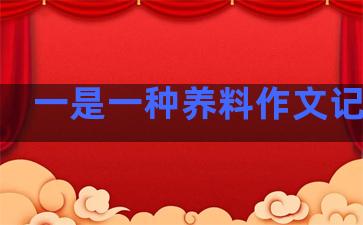 一是一种养料作文记